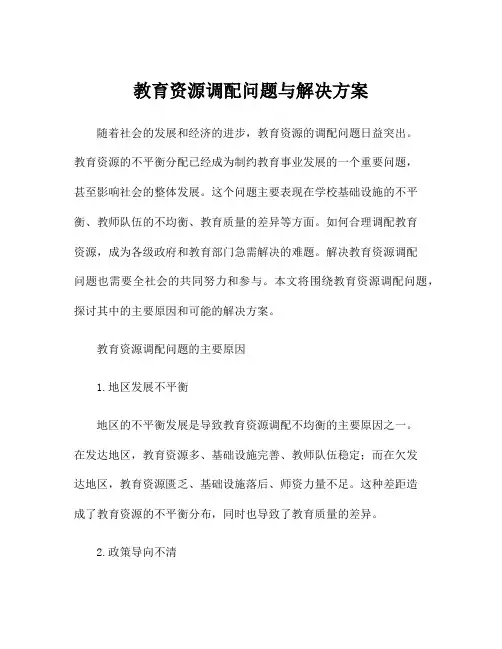 教育资源调配问题与解决方案

随着社会的发展和经济的进步，教育资源的调配问题日益突出。教育资源的不平衡分配已经成为制约教育事业发展的一个重要问题，甚至影响社会的整体发展。这个问题主要表现在学校基础设施的不平衡、教师队伍的不均衡、教育质量的差异等方面。如何合理调配教育资源，成为各级政府和教育部门急需解决的难题。解决教育资源调配问题也需要全社会的共同努力和参与。本文将围绕教育资源调配问题，探讨其中的主要原因和可能的解决方案。

教育资源调配问题的主要原因

1.地区发展不平衡

地区的不平衡发展是导致教育资源调配不均衡的主要原因之一。在发达地区，教育资源多、基础设施完善、教师队伍稳定；而在欠发达地区，教育资源匮乏、基础设施落后、师资力量不足。这种差距造成了教育资源的不平衡分布，同时也导致了教育质量的差异。

2.政策导向不清